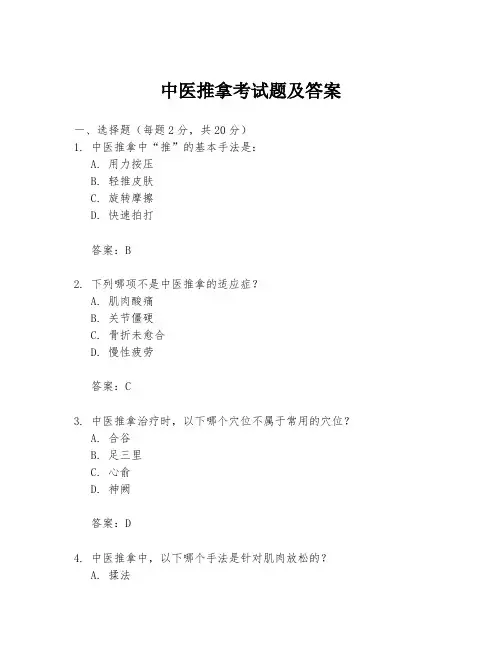 中医推拿考试题及答案

一、选择题（每题2分，共20分）

1. 中医推拿中“推”的基本手法是：

A. 用力按压

B. 轻推皮肤

C. 旋转摩擦

D. 快速拍打

答案：B

2. 下列哪项不是中医推拿的适应症？

A. 肌肉酸痛

B. 关节僵硬

C. 骨折未愈合

D. 慢性疲劳

答案：C

3. 中医推拿治疗时，以下哪个穴位不属于常用的穴位？

A. 合谷

B. 足三里

C. 心俞

D. 神阙

答案：D

4. 中医推拿中，以下哪个手法是针对肌肉放松的？

A. 揉法